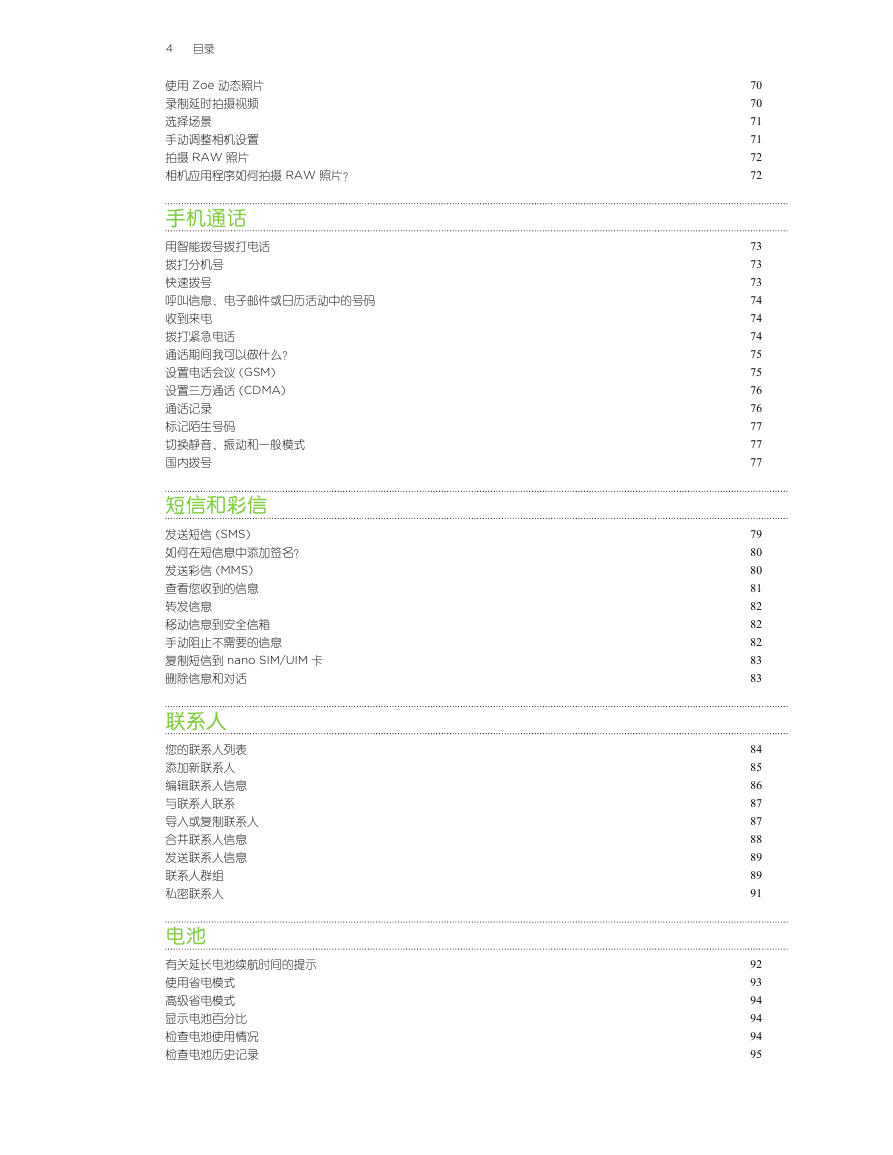 4 目录

使用 Zoe 动态照片 70
录制延时拍摄视频 70
选择场景 71
手动调整相机设置 71
拍摄 RAW 照片 72
相机应用程序如何拍摄 RAW 照片? 72

手机通话

用智能拨号拨打电话 73
拨打分机号 73
快速拨号 73
呼叫信息、电子邮件或日历活动中的号码 74
收到来电 74
拨打紧急电话 74
通话期间我可以做什么? 75
设置电话会议 (GSM) 75
设置三方通话 (CDMA) 76
通话记录 76
标记陌生号码 77
切换静音、振动和一般模式 77
国内拨号 77

短信和彩信

发送短信 (SMS) 79
如何在短信息中添加签名? 80
发送彩信 (MMS) 80
查看您收到的信息 81
转发信息 82
移动信息到安全信箱 82
手动阻止不需要的信息 82
复制短信到 nano SIM/UIM 卡 83
删除信息和对话 83

联系人

您的联系人列表 84
添加新联系人 85
编辑联系人信息 86
与联系人联系 87
导入或复制联系人 87
合并联系人信息 88
发送联系人信息 89
联系人群组 89
私密联系人 91

电池

有关延长电池续航时间的提示 92
使用省电模式 93
高级省电模式 94
显示电池百分比 94
检查电池使用情况 94
检查电池历史记录 95